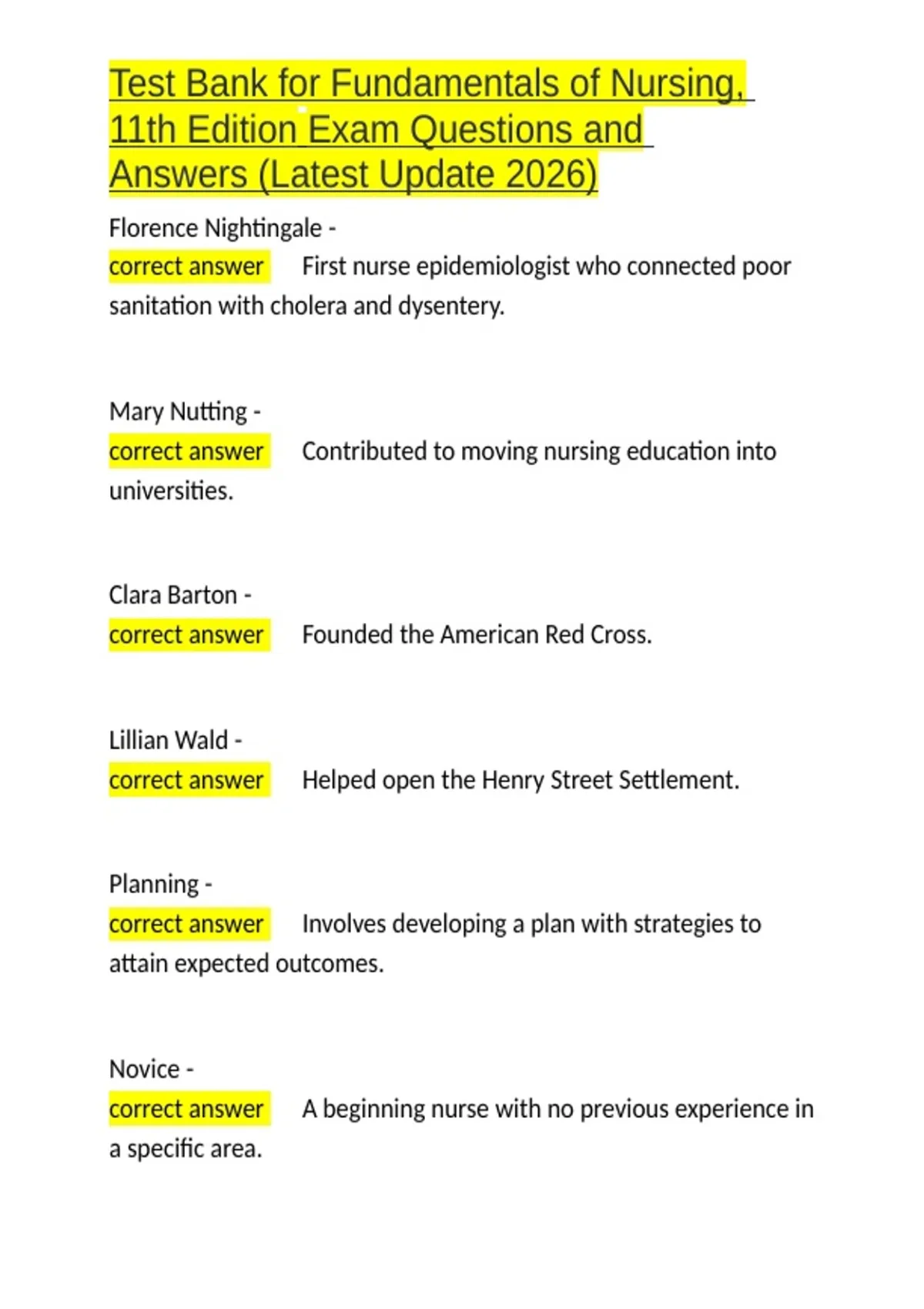 Test Bank for Fundamentals of Nursing, 11th Edition Exam Questions and Answers (Latest Update 2026)

Florence Nightingale -
correct answer First nurse epidemiologist who connected poor sanitation with cholera and dysentery.

Mary Nutting -
correct answer Contributed to moving nursing education into universities.

Clara Barton -
correct answer Founded the American Red Cross.

Lillian Wald -
correct answer Helped open the Henry Street Settlement.

Planning -
correct answer Involves developing a plan with strategies to attain expected outcomes.

Novice -
correct answer A beginning nurse with no previous experience in a specific area.